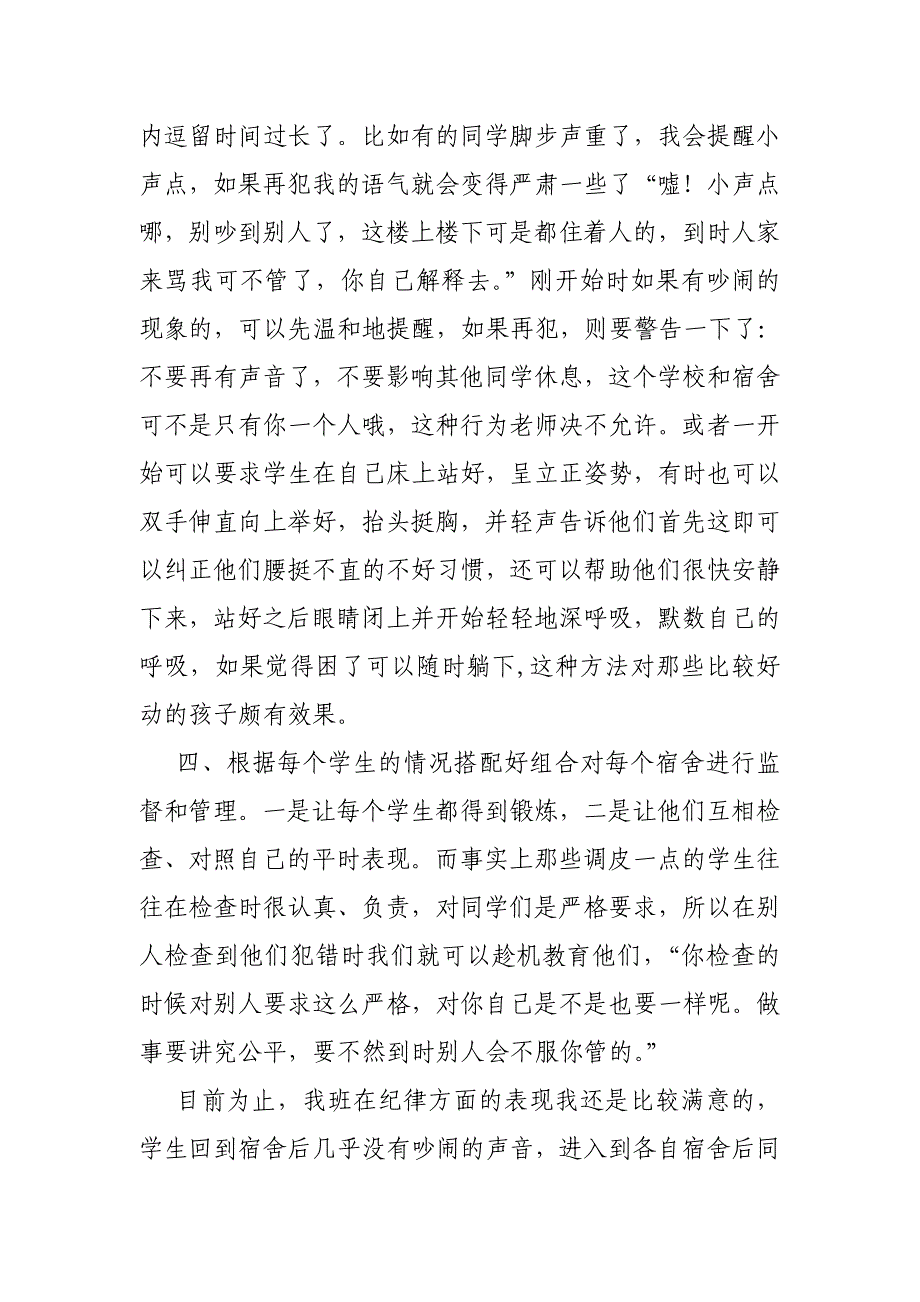 内逗留时间过长了。比如有的同学脚步声重了，我会提醒小声点，如果再犯我的语气就会变得严肃一些了“嘘！小声点哪，别吵到别人了，这楼上楼下可是都住着人的，到时人家来骂我可不管了，你自己解释去。”刚开始时如果有吵闹的现象的，可以先温和地提醒，如果再犯，则要警告一下了：不要再有声音了，不要影响其他同学休息，这个学校和宿舍可不是只有你一个人哦，这种行为老师决不允许。或者一开始可以要求学生在自己床上站好，呈立正姿势，有时也可以双手伸直向上举好，抬头挺胸，并轻声告诉他们首先这即可以纠正他们腰挺不直的不好习惯，还可以帮助他们很快安静下来，站好之后眼睛闭上并开始轻轻地深呼吸，默数自己的呼吸，如果觉得困了可以随时躺下，这种方法对那些比较好动的孩子颇有效果。

四、根据每个学生的情况搭配好组合对每个宿舍进行监督和管理。一是让每个学生都得到锻炼，二是让他们互相检查、对照自己的平时表现。而事实上那些调皮一点的学生往往在检查时很认真、负责，对同学们是严格要求，所以在别人检查到他们犯错时我们就可以趁机教育他们，“你检查的时候对别人要求这么严格，对你自己是不是也要一样呢。做事要讲究公平，要不然到时别人会不服你管的。”

目前为止，我班在纪律方面的表现我还是比较满意的，学生回到宿舍后几乎没有吵闹的声音，进入到各自宿舍后同